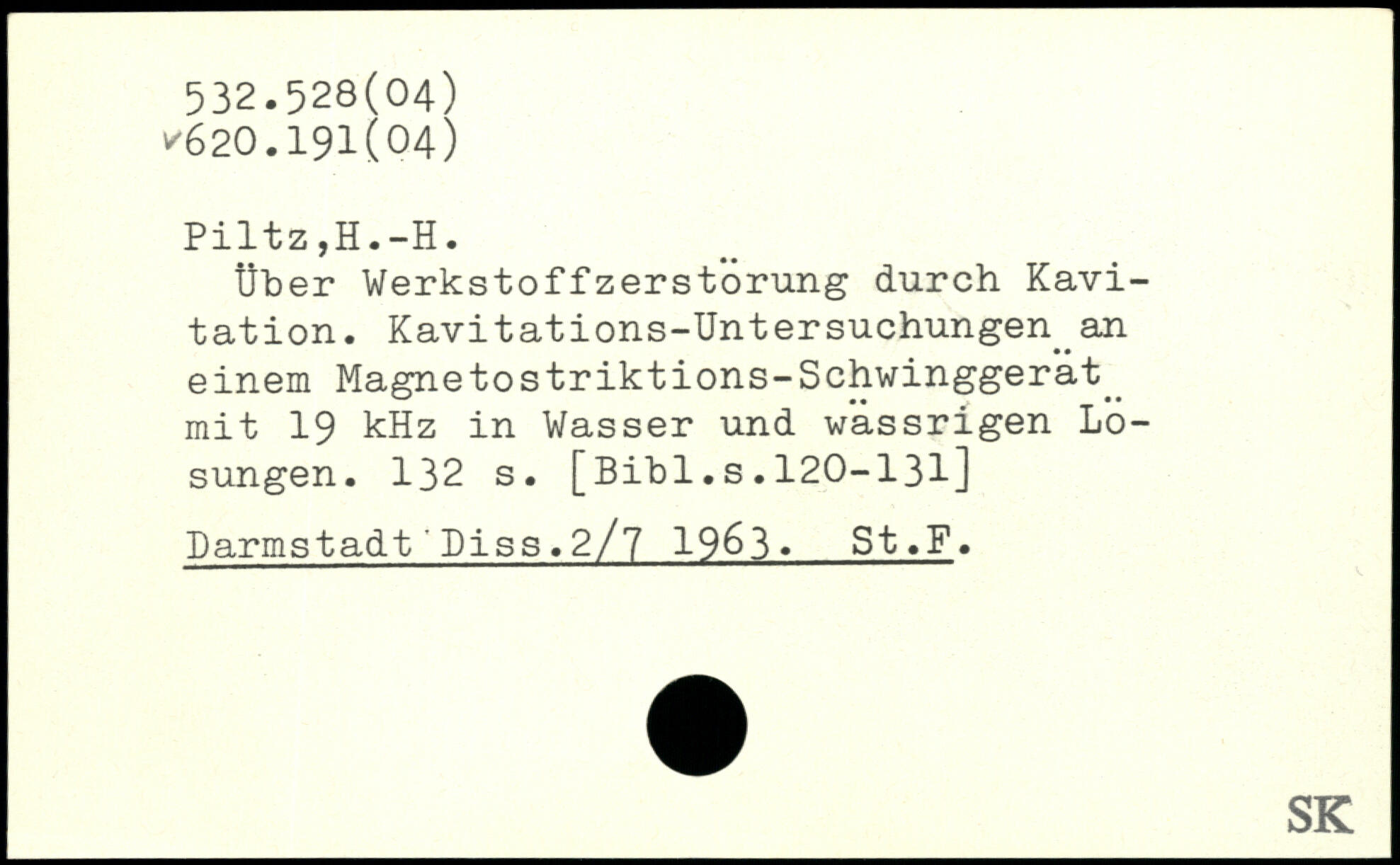 532.528(04)
✓620.191(04)

Piltz,H.-H.

Über Werkstoffzerstörung durch Kavitation. Kavitations-Untersuchungen an einem Magnetostriktions-Schwinggerät mit 19 kHz in Wasser und wässrigen Lösungen. 132 s. [Bibl.s.120-131]

Darmstadt Diss.2/7 1963. St.F.

SK